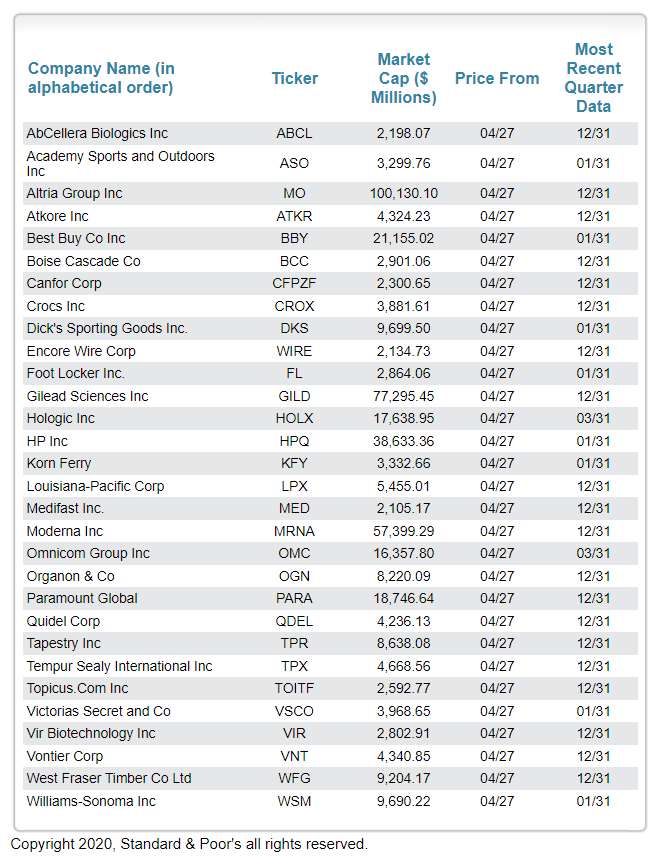 | Company Name (in alphabetical order) | Ticker | Market Cap ($ Millions) | Price From | Most Recent Quarter Data |
|---|---|---|---|---|
| AbCellera Biologics Inc | ABCL | 2,198.07 | 04/27 | 12/31 |
| Academy Sports and Outdoors Inc | ASO | 3,299.76 | 04/27 | 01/31 |
| Altria Group Inc | MO | 100,130.10 | 04/27 | 12/31 |
| Atkore Inc | ATKR | 4,324.23 | 04/27 | 12/31 |
| Best Buy Co Inc | BBY | 21,155.02 | 04/27 | 01/31 |
| Boise Cascade Co | BCC | 2,901.06 | 04/27 | 12/31 |
| Canfor Corp | CFPZF | 2,300.65 | 04/27 | 12/31 |
| Crocs Inc | CROX | 3,881.61 | 04/27 | 12/31 |
| Dick's Sporting Goods Inc. | DKS | 9,699.50 | 04/27 | 01/31 |
| Encore Wire Corp | WIRE | 2,134.73 | 04/27 | 12/31 |
| Foot Locker Inc. | FL | 2,864.06 | 04/27 | 01/31 |
| Gilead Sciences Inc | GILD | 77,295.45 | 04/27 | 12/31 |
| Hologic Inc | HOLX | 17,638.95 | 04/27 | 03/31 |
| HP Inc | HPQ | 38,633.36 | 04/27 | 01/31 |
| Korn Ferry | KFY | 3,332.66 | 04/27 | 01/31 |
| Louisiana-Pacific Corp | LPX | 5,455.01 | 04/27 | 12/31 |
| Medifast Inc. | MED | 2,105.17 | 04/27 | 12/31 |
| Moderna Inc | MRNA | 57,399.29 | 04/27 | 12/31 |
| Omnicom Group Inc | OMC | 16,357.80 | 04/27 | 03/31 |
| Organon & Co | OGN | 8,220.09 | 04/27 | 12/31 |
| Paramount Global | PARA | 18,746.64 | 04/27 | 12/31 |
| Quidel Corp | QDEL | 4,236.13 | 04/27 | 12/31 |
| Tapestry Inc | TPR | 8,638.08 | 04/27 | 12/31 |
| Tempur Sealy International Inc | TPX | 4,668.56 | 04/27 | 12/31 |
| Topicus.Com Inc | TOITF | 2,592.77 | 04/27 | 12/31 |
| Victorias Secret and Co | VSCO | 3,968.65 | 04/27 | 01/31 |
| Vir Biotechnology Inc | VIR | 2,802.91 | 04/27 | 12/31 |
| Vontier Corp | VNT | 4,340.85 | 04/27 | 12/31 |
| West Fraser Timber Co Ltd | WFG | 9,204.17 | 04/27 | 12/31 |
| Williams-Sonoma Inc | WSM | 9,690.22 | 04/27 | 01/31 |

Copyright 2020, Standard & Poor's all rights reserved.